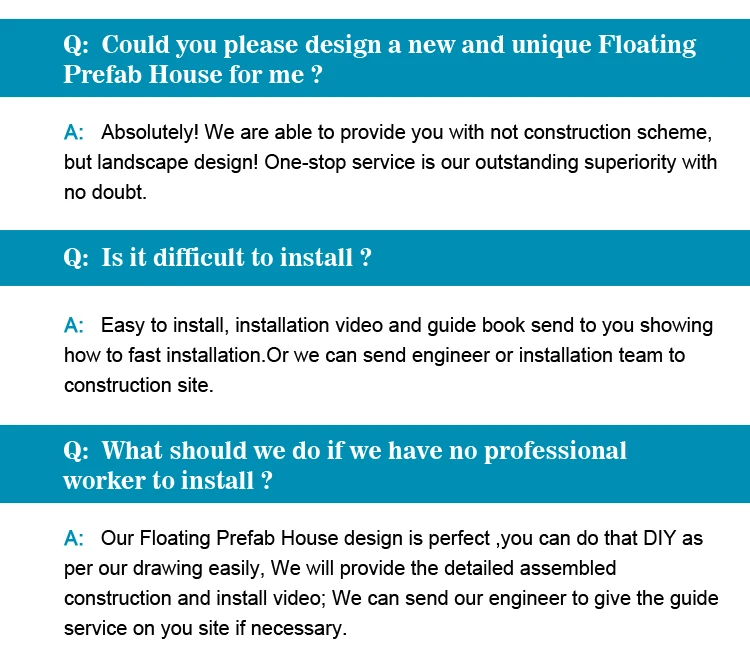 Q: Could you please design a new and unique Floating Prefab House for me ?

A: Absolutely! We are able to provide you with not construction scheme, but landscape design! One-stop service is our outstanding superiority with no doubt.

Q: Is it difficult to install ?

A: Easy to install, installation video and guide book send to you showing how to fast installation.Or we can send engineer or installation team to construction site.

Q: What should we do if we have no professional worker to install ?

A: Our Floating Prefab House design is perfect ,you can do that DIY as per our drawing easily, We will provide the detailed assembled construction and install video; We can send our engineer to give the guide service on you site if necessary.